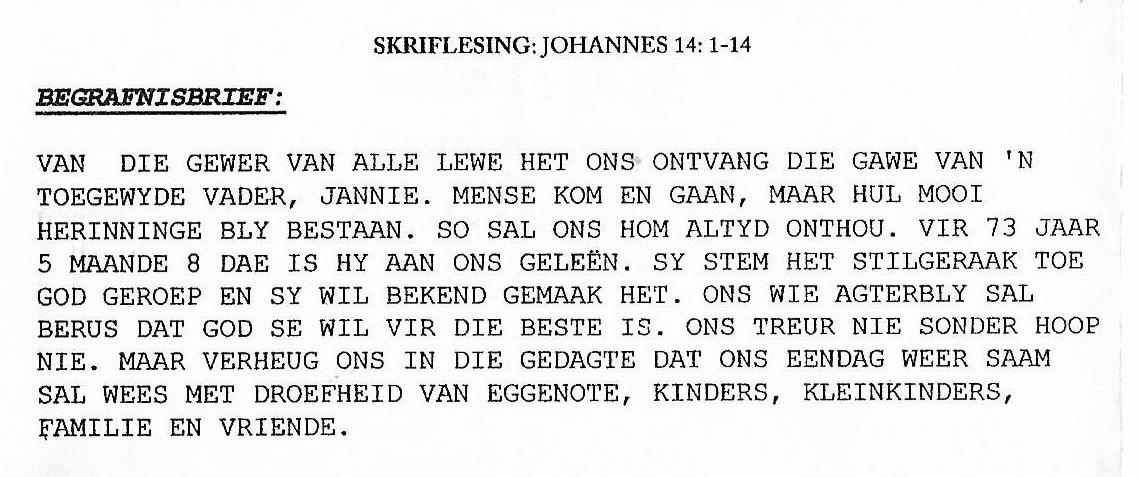 SKRIFLESING: JOHANNES 14: 1-14

BEGRAFNISBRIEF:

VAN DIE GEWER VAN ALLE LEWE HET ONS ONTVANG DIE GAWE VAN 'N TOEGEWYDE VADER, JANNIE. MENSE KOM EN GAAN, MAAR HUL MOOI HERINNINGE BLY BESTAAN. SO SAL ONS HOM ALTYD ONTHOU. VIR 73 JAAR 5 MAANDE 8 DAE IS HY AAN ONS GELEËN. SY STEM HET STILGERAAK TOE GOD GEROEP EN SY WIL BEKEND GEMAAK HET. ONS WIE AGTERBLY SAL BERUS DAT GOD SE WIL VIR DIE BESTE IS. ONS TREUR NIE SONDER HOOP NIE. MAAR VERHEUG ONS IN DIE GEDAGTE DAT ONS EENDAG WEER SAAM SAL WEES MET DROEFHEID VAN EGGENOTE, KINDERS, KLEINKINDERS, FAMILIE EN VRIENDE.